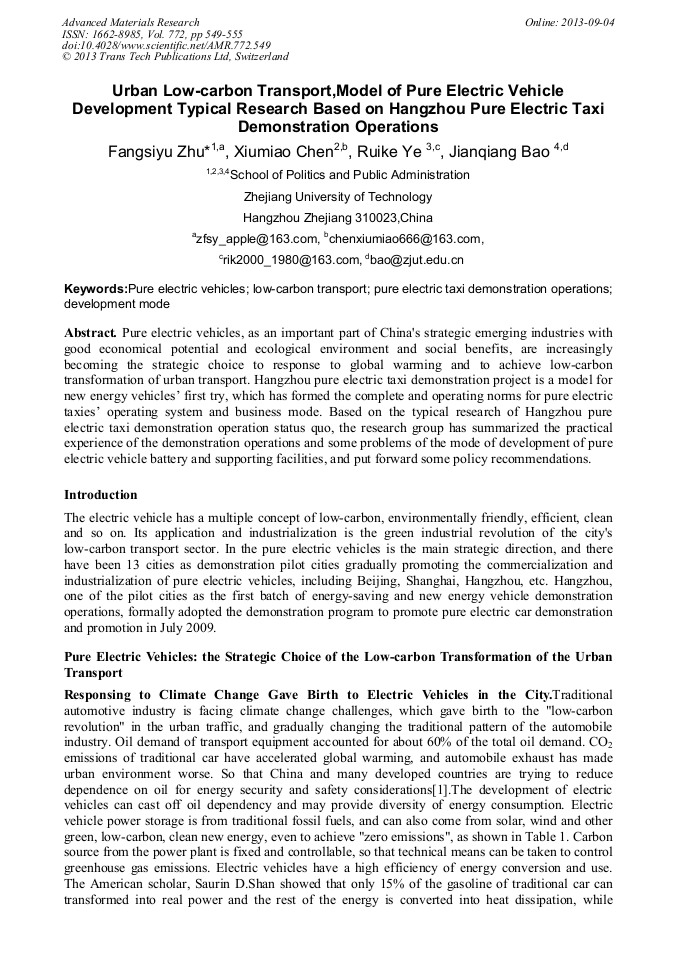 Advanced Materials Research
ISSN: 1662-8985, Vol. 772, pp 549-555
doi:10.4028/www.scientific.net/AMR.772.549
© 2013 Trans Tech Publications Ltd, Switzerland

Online: 2013-09-04

Urban Low-carbon Transport,Model of Pure Electric Vehicle Development Typical Research Based on Hangzhou Pure Electric Taxi Demonstration Operations

Fangsiyu Zhu*$^{1,a}$, Xiumiao Chen$^{2,b}$, Ruike Ye $^{3,c}$, Jianqiang Bao $^{4,d}$

$^{1,2,3,4}$School of Politics and Public Administration

Zhejiang University of Technology

Hangzhou Zhejiang 310023,China

$^{a}$zfsy_apple@163.com, $^{b}$chenxiumiao666@163.com,

$^{c}$rik2000_1980@163.com, $^{d}$bao@zjut.edu.cn

Keywords:Pure electric vehicles; low-carbon transport; pure electric taxi demonstration operations; development mode

Abstract. Pure electric vehicles, as an important part of China's strategic emerging industries with good economical potential and ecological environment and social benefits, are increasingly becoming the strategic choice to response to global warming and to achieve low-carbon transformation of urban transport. Hangzhou pure electric taxi demonstration project is a model for new energy vehicles' first try, which has formed the complete and operating norms for pure electric taxies' operating system and business mode. Based on the typical research of Hangzhou pure electric taxi demonstration operation status quo, the research group has summarized the practical experience of the demonstration operations and some problems of the mode of development of pure electric vehicle battery and supporting facilities, and put forward some policy recommendations.

Introduction

The electric vehicle has a multiple concept of low-carbon, environmentally friendly, efficient, clean and so on. Its application and industrialization is the green industrial revolution of the city's low-carbon transport sector. In the pure electric vehicles is the main strategic direction, and there have been 13 cities as demonstration pilot cities gradually promoting the commercialization and industrialization of pure electric vehicles, including Beijing, Shanghai, Hangzhou, etc. Hangzhou, one of the pilot cities as the first batch of energy-saving and new energy vehicle demonstration operations, formally adopted the demonstration program to promote pure electric car demonstration and promotion in July 2009.

Pure Electric Vehicles: the Strategic Choice of the Low-carbon Transformation of the Urban Transport

Responsing to Climate Change Gave Birth to Electric Vehicles in the City.Traditional automotive industry is facing climate change challenges, which gave birth to the "low-carbon revolution" in the urban traffic, and gradually changing the traditional pattern of the automobile industry. Oil demand of transport equipment accounted for about 60% of the total oil demand. $CO_2$ emissions of traditional car have accelerated global warming, and automobile exhaust has made urban environment worse. So that China and many developed countries are trying to reduce dependence on oil for energy security and safety considerations[1].The development of electric vehicles can cast off oil dependency and may provide diversity of energy consumption. Electric vehicle power storage is from traditional fossil fuels, and can also come from solar, wind and other green, low-carbon, clean new energy, even to achieve "zero emissions", as shown in Table 1. Carbon source from the power plant is fixed and controllable, so that technical means can be taken to control greenhouse gas emissions. Electric vehicles have a high efficiency of energy conversion and use. The American scholar, Saurin D.Shan showed that only 15% of the gasoline of traditional car can transformed into real power and the rest of the energy is converted into heat dissipation, while